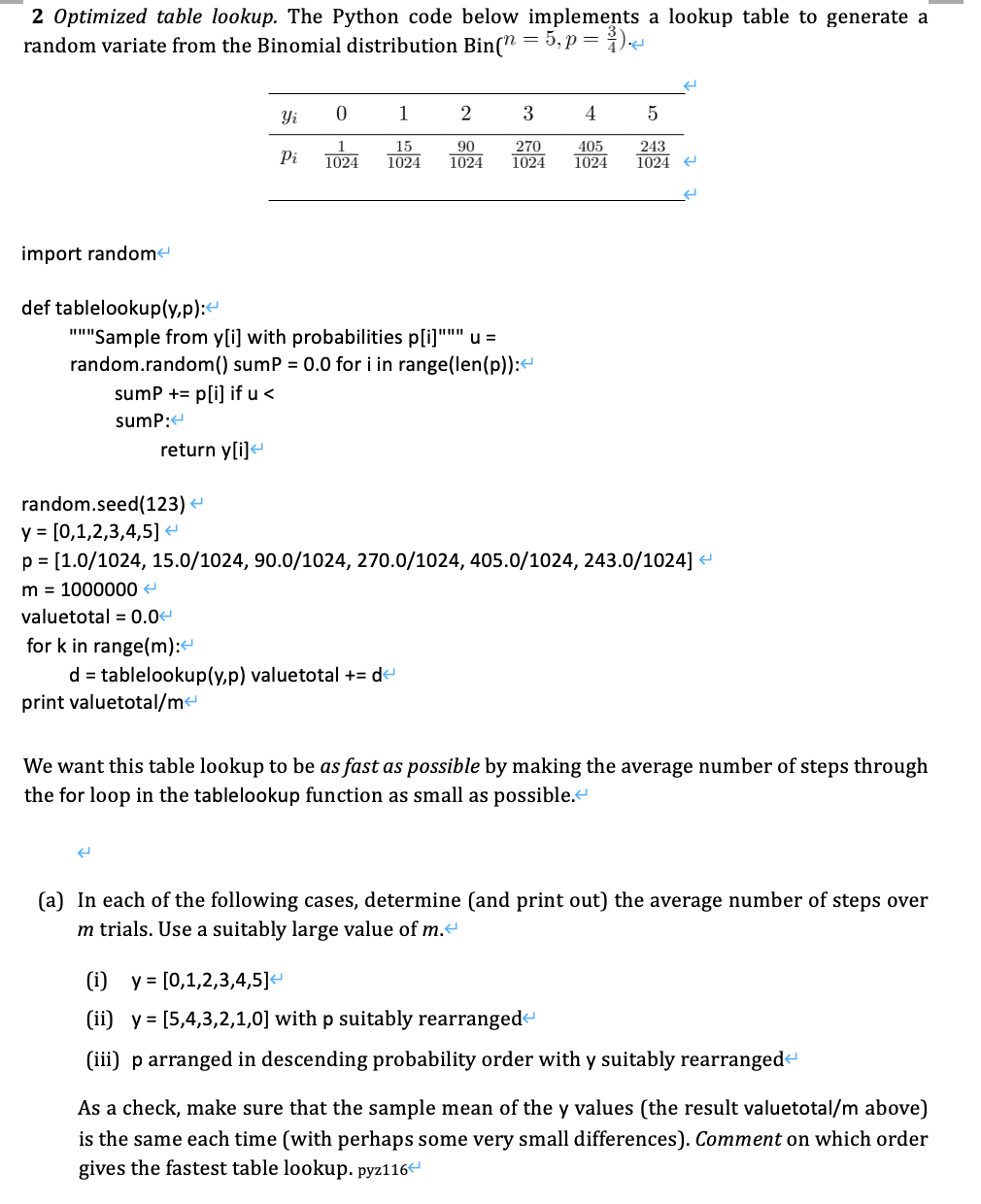 **2** *Optimized table lookup.* The Python code below implements a lookup table to generate a random variate from the Binomial distribution Bin($n = 5, p = \frac{3}{4}$).

| $y_i$ | 0 | 1 | 2 | 3 | 4 | 5 |
|---|---|---|---|---|---|---|
| $p_i$ | $\frac{1}{1024}$ | $\frac{15}{1024}$ | $\frac{90}{1024}$ | $\frac{270}{1024}$ | $\frac{405}{1024}$ | $\frac{243}{1024}$ |

import random

def tablelookup(y,p):
"""Sample from y[i] with probabilities p[i]""" u = random.random() sumP = 0.0 for i in range(len(p)):
sumP += p[i] if u < sumP:
return y[i]

random.seed(123)
y = [0,1,2,3,4,5]
p = [1.0/1024, 15.0/1024, 90.0/1024, 270.0/1024, 405.0/1024, 243.0/1024]
m = 1000000
valuetotal = 0.0
for k in range(m):
d = tablelookup(y,p) valuetotal += d
print valuetotal/m

We want this table lookup to be *as fast as possible* by making the average number of steps through the for loop in the tablelookup function as small as possible.

(a) In each of the following cases, determine (and print out) the average number of steps over *m* trials. Use a suitably large value of *m*.

(i) y = [0,1,2,3,4,5]
(ii) y = [5,4,3,2,1,0] with p suitably rearranged
(iii) p arranged in descending probability order with y suitably rearranged

As a check, make sure that the sample mean of the y values (the result valuetotal/m above) is the same each time (with perhaps some very small differences). *Comment* on which order gives the fastest table lookup. pyz116